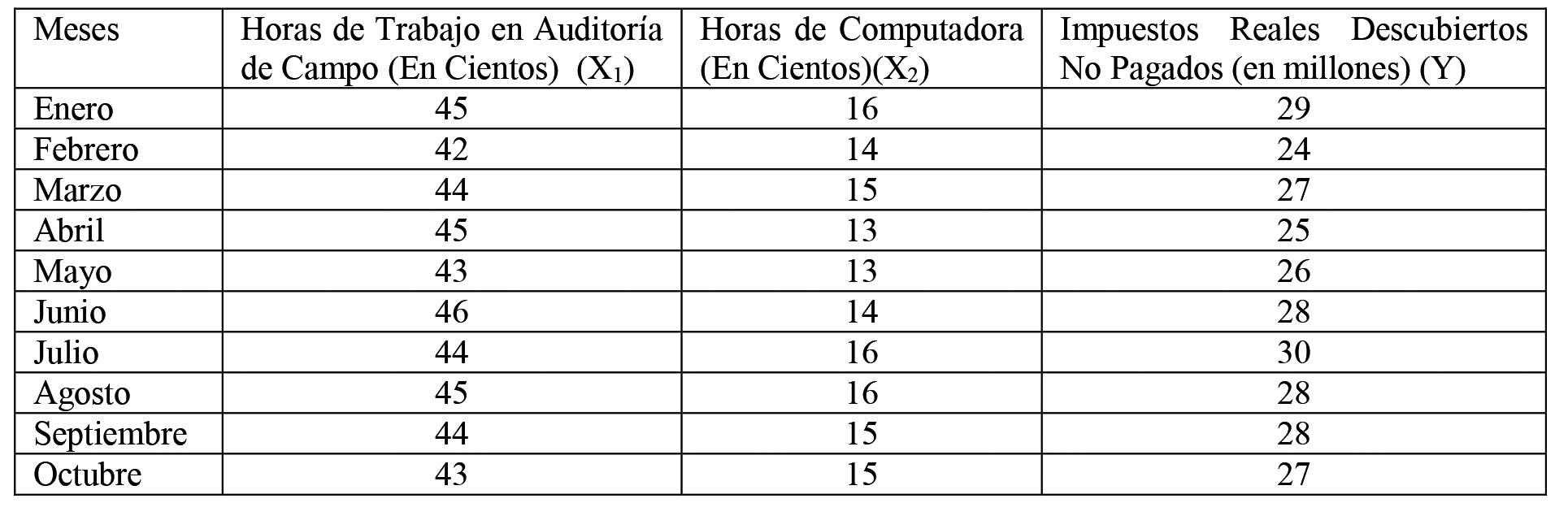 | Meses | Horas de Trabajo en Auditoría de Campo (En Cientos) ($X_1$) | Horas de Computadora (En Cientos)($X_2$) | Impuestos Reales Descubiertos No Pagados (en millones) (Y) |
|---|---|---|---|
| Enero | 45 | 16 | 29 |
| Febrero | 42 | 14 | 24 |
| Marzo | 44 | 15 | 27 |
| Abril | 45 | 13 | 25 |
| Mayo | 43 | 13 | 26 |
| Junio | 46 | 14 | 28 |
| Julio | 44 | 16 | 30 |
| Agosto | 45 | 16 | 28 |
| Septiembre | 44 | 15 | 28 |
| Octubre | 43 | 15 | 27 |